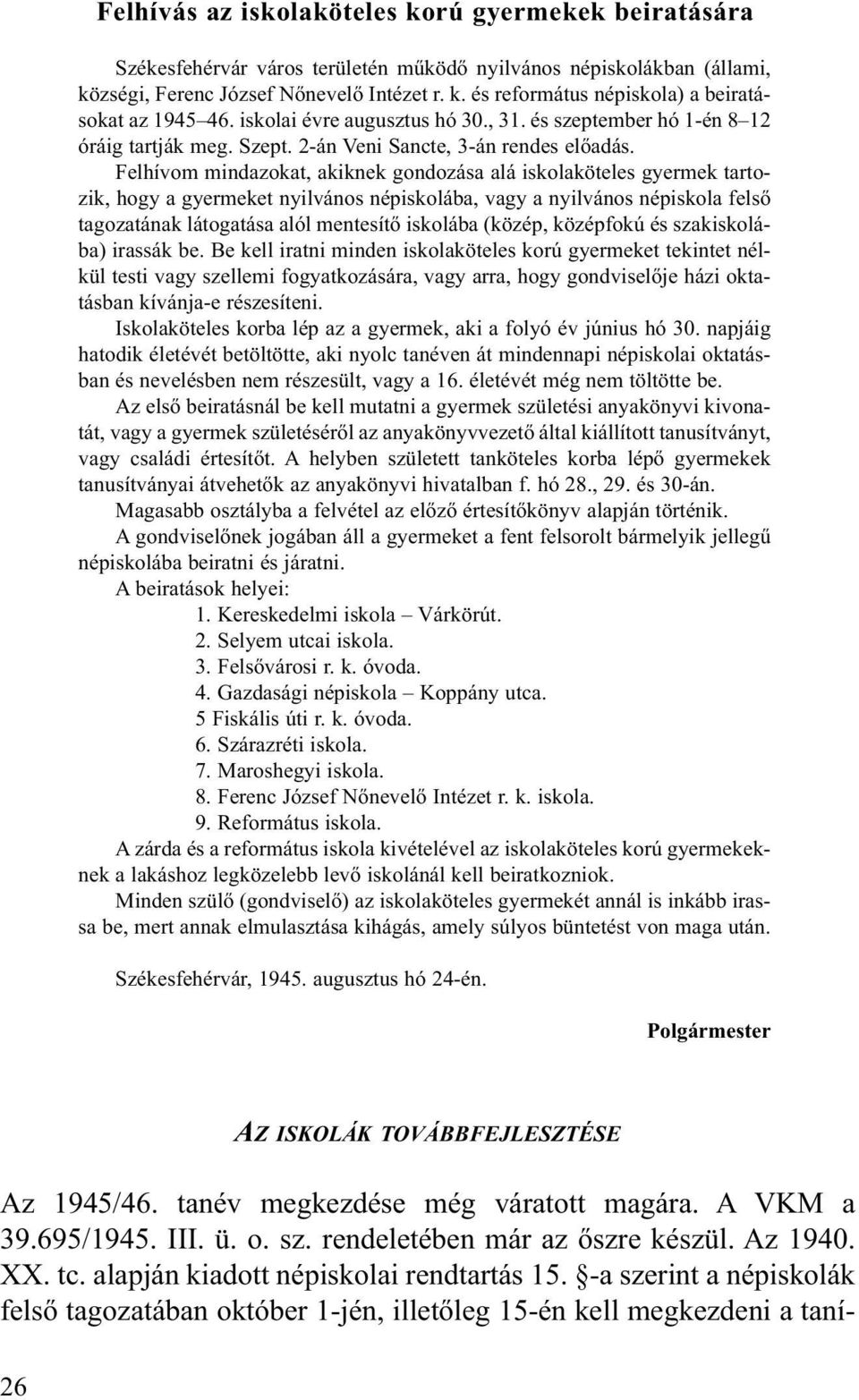 Felhívás az iskolaköteles korú gyermekek beiratására

Székesfehérvár város területén működő nyilvános népiskolákban (állami, községi, Ferenc József Nőnevelő Intézet r. k. és református népiskola) a beiratásokat az 1945–46. iskolai évre augusztus hó 30., 31. és szeptember hó 1-én 8–12 óráig tartják meg. Szept. 2-án Veni Sancte, 3-án rendes előadás.

Felhívom mindazokat, akiknek gondozása alá iskolaköteles gyermek tartozik, hogy a gyermeket nyilvános népiskolába, vagy a nyilvános népiskola felső tagozatának látogatása alól mentesítő iskolába (közép, középfokú és szakiskolába) irassák be. Be kell iratni minden iskolaköteles korú gyermeket tekintet nélkül testi vagy szellemi fogyatkozására, vagy arra, hogy gondviselője házi oktatásban kívánja-e részesíteni.

Iskolaköteles korba lép az a gyermek, aki a folyó év június hó 30. napjáig hatodik életévét betöltötte, aki nyolc tanéven át mindennapi népiskolai oktatásban és nevelésben nem részesült, vagy a 16. életévét még nem töltötte be.

Az első beiratásnál be kell mutatni a gyermek születési anyakönyvi kivonatát, vagy a gyermek születéséről az anyakönyvvezető által kiállított tanusítványt, vagy családi értesítőt. A helyben született tanköteles korba lépő gyermekek tanusítványai átvehetők az anyakönyvi hivatalban f. hó 28., 29. és 30-án.

Magasabb osztályba a felvétel az előző értesítőkönyv alapján történik.

A gondviselőnek jogában áll a gyermeket a fent felsorolt bármelyik jellegű népiskolába beiratni és járatni.

A beiratások helyei:
1. Kereskedelmi iskola – Várkörút.
2. Selyem utcai iskola.
3. Felsővárosi r. k. óvoda.
4. Gazdasági népiskola – Koppány utca.
5 Fiskális úti r. k. óvoda.
6. Szárazréti iskola.
7. Maroshegyi iskola.
8. Ferenc József Nőnevelő Intézet r. k. iskola.
9. Református iskola.

A zárda és a református iskola kivételével az iskolaköteles korú gyermekeknek a lakáshoz legközelebb levő iskolánál kell beiratkozniok.

Minden szülő (gondviselő) az iskolaköteles gyermekét annál is inkább irassa be, mert annak elmulasztása kihágás, amely súlyos büntetést von maga után.

Székesfehérvár, 1945. augusztus hó 24-én.

Polgármester

AZ ISKOLÁK TOVÁBBFEJLESZTÉSE

Az 1945/46. tanév megkezdése még váratott magára. A VKM a 39.695/1945. III. ü. o. sz. rendeletében már az őszre készül. Az 1940. XX. tc. alapján kiadott népiskolai rendtartás 15. §-a szerint a népiskolák felső tagozatában október 1-jén, illetőleg 15-én kell megkezdeni a taní-

26